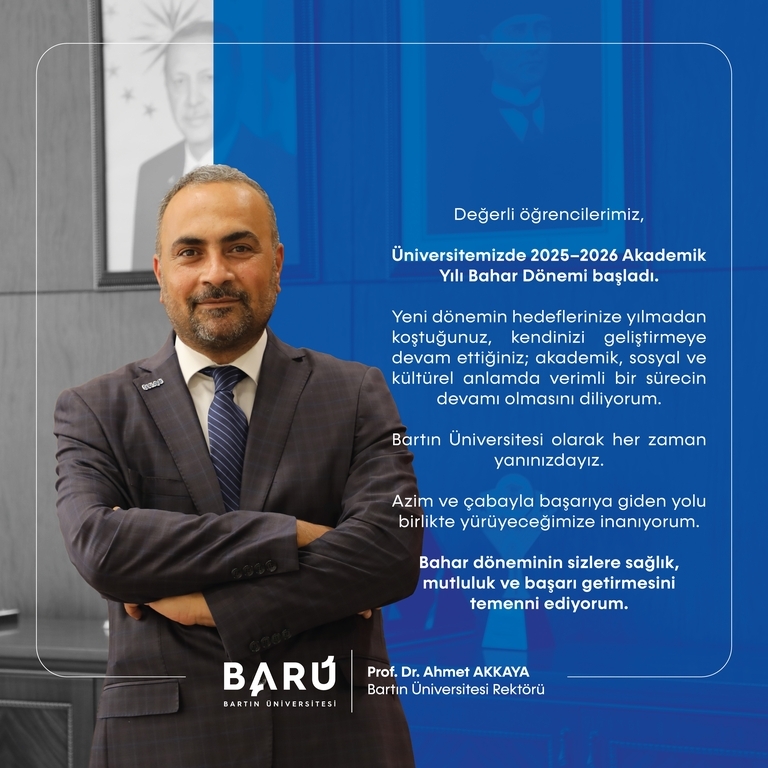 Değerli öğrencilerimiz,

Üniversitemizde 2025–2026 Akademik Yılı Bahar Dönemi başladı.

Yeni dönemin hedeflerinize yılmadan koştuğunuz, kendinizi geliştirmeye devam ettiğiniz; akademik, sosyal ve kültürel anlamda verimli bir sürecin devamı olmasını diliyorum.

Bartın Üniversitesi olarak her zaman yanınızdayız.

Azim ve çabayla başarıya giden yolu birlikte yürüyeceğimize inanıyorum.

Bahar döneminin sizlere sağlık, mutluluk ve başarı getirmesini temenni ediyorum.

BARÜ
BARTIN ÜNİVERSİTESİ

Prof. Dr. Ahmet AKKAYA
Bartın Üniversitesi Rektörü